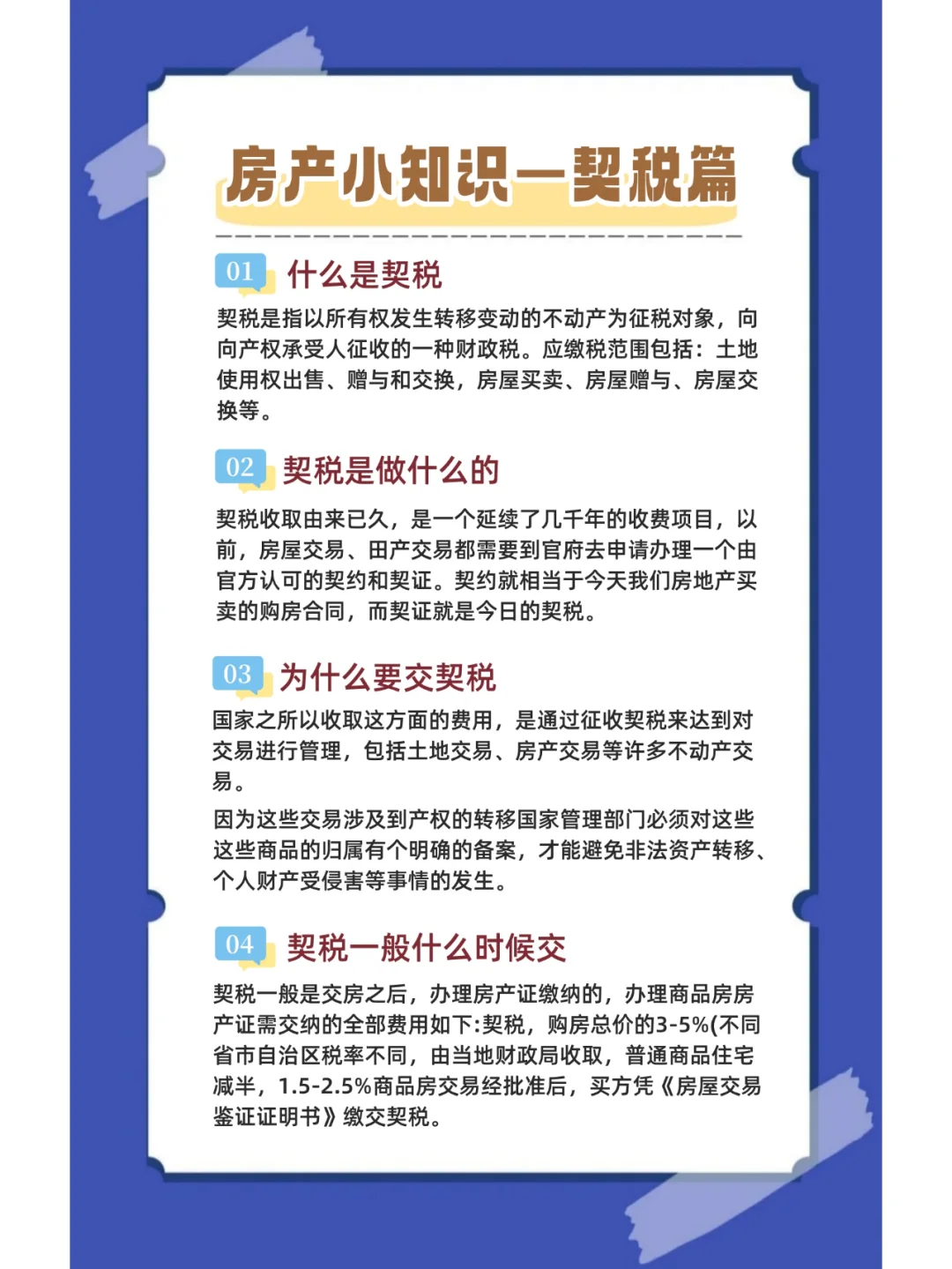 房产小知识—契税篇

01 什么是契税

契税是指以所有权发生转移变动的不动产为征税对象，向向产权承受人征收的一种财政税。应缴税范围包括：土地使用权出售、赠与和交换，房屋买卖、房屋赠与、房屋交换等。

02 契税是做什么的

契税收取由来已久，是一个延续了几千年的收费项目，以前，房屋交易、田产交易都需要到官府去申请办理一个由官方认可的契约和契证。契约就相当于今天我们房地产买卖的购房合同，而契证就是今日的契税。

03 为什么要交契税

国家之所以收取这方面的费用，是通过征收契税来达到对交易进行管理，包括土地交易、房产交易等许多不动产交易。

因为这些交易涉及到产权的转移国家管理部门必须对这些这些商品的归属有个明确的备案，才能避免非法资产转移、个人财产受侵害等事情的发生。

04 契税一般什么时候交

契税一般是交房之后，办理房产证缴纳的，办理商品房房产证需交纳的全部费用如下:契税，购房总价的3-5%(不同省市自治区税率不同，由当地财政局收取，普通商品住宅减半，1.5-2.5%商品房交易经批准后，买方凭《房屋交易鉴证证明书》缴交契税。